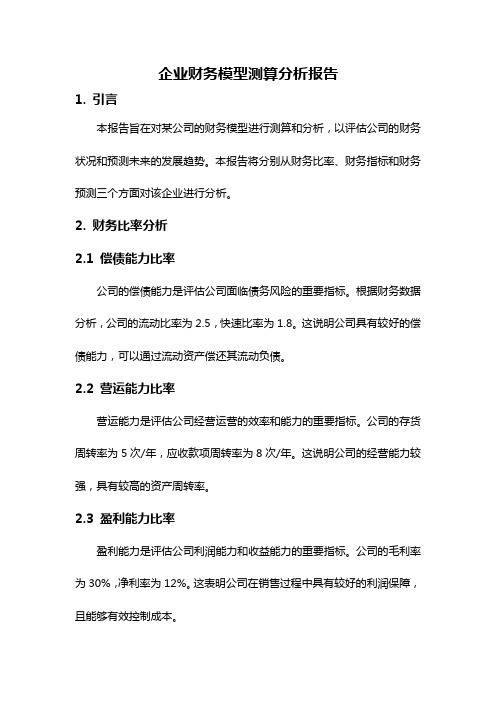 企业财务模型测算分析报告

1. 引言

本报告旨在对某公司的财务模型进行测算和分析，以评估公司的财务状况和预测未来的发展趋势。本报告将分别从财务比率、财务指标和财务预测三个方面对该企业进行分析。

2. 财务比率分析

2.1 偿债能力比率

公司的偿债能力是评估公司面临债务风险的重要指标。根据财务数据分析，公司的流动比率为 2.5，快速比率为 1.8。这说明公司具有较好的偿债能力，可以通过流动资产偿还其流动负债。

2.2 营运能力比率

营运能力是评估公司经营运营的效率和能力的重要指标。公司的存货周转率为 5 次/年，应收款项周转率为 8 次/年。这说明公司的经营能力较强，具有较高的资产周转率。

2.3 盈利能力比率

盈利能力是评估公司利润能力和收益能力的重要指标。公司的毛利率为 30%，净利率为 12%。这表明公司在销售过程中具有较好的利润保障，且能够有效控制成本。